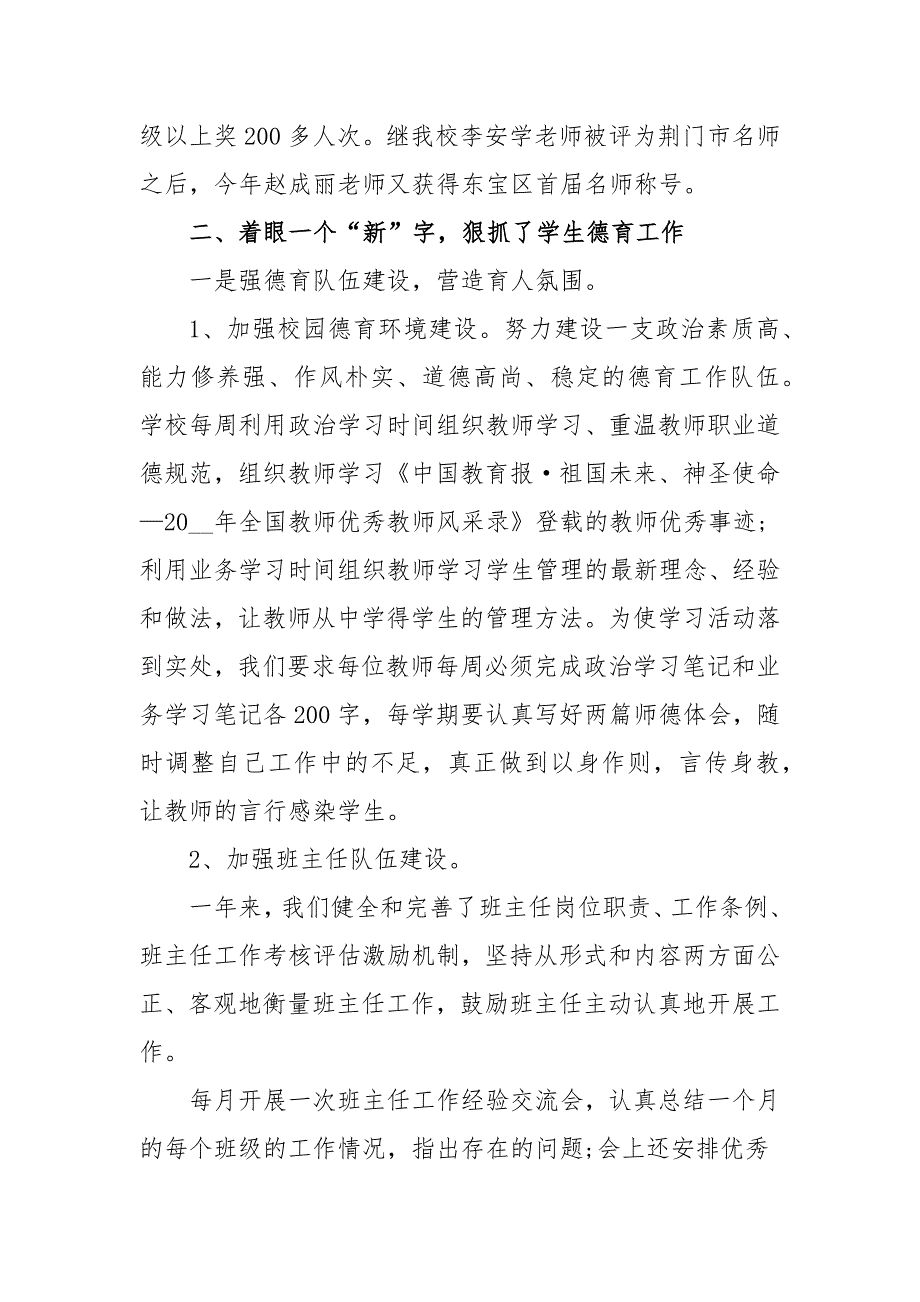 级以上奖200多人次。继我校李安学老师被评为荆门市名师之后，今年赵成丽老师又获得东宝区首届名师称号。

二、着眼一个“新”字，狠抓了学生德育工作

一是强德育队伍建设，营造育人氛围。

1、加强校园德育环境建设。努力建设一支政治素质高、能力修养强、作风朴实、道德高尚、稳定的德育工作队伍。学校每周利用政治学习时间组织教师学习、重温教师职业道德规范，组织教师学习《中国教育报·祖国未来、神圣使命—20__年全国教师优秀教师风采录》登载的教师优秀事迹；利用业务学习时间组织教师学习学生管理的最新理念、经验和做法，让教师从中学得学生的管理方法。为使学习活动落到实处，我们要求每位教师每周必须完成政治学习笔记和业务学习笔记各200字，每学期要认真写好两篇师德体会，随时调整自己工作中的不足，真正做到以身作则，言传身教，让教师的言行感染学生。

2、加强班主任队伍建设。

一年来，我们健全和完善了班主任岗位职责、工作条例、班主任工作考核评估激励机制，坚持从形式和内容两方面公正、客观地衡量班主任工作，鼓励班主任主动认真地开展工作。

每月开展一次班主任工作经验交流会，认真总结一个月的每个班级的工作情况，指出存在的问题;会上还安排优秀